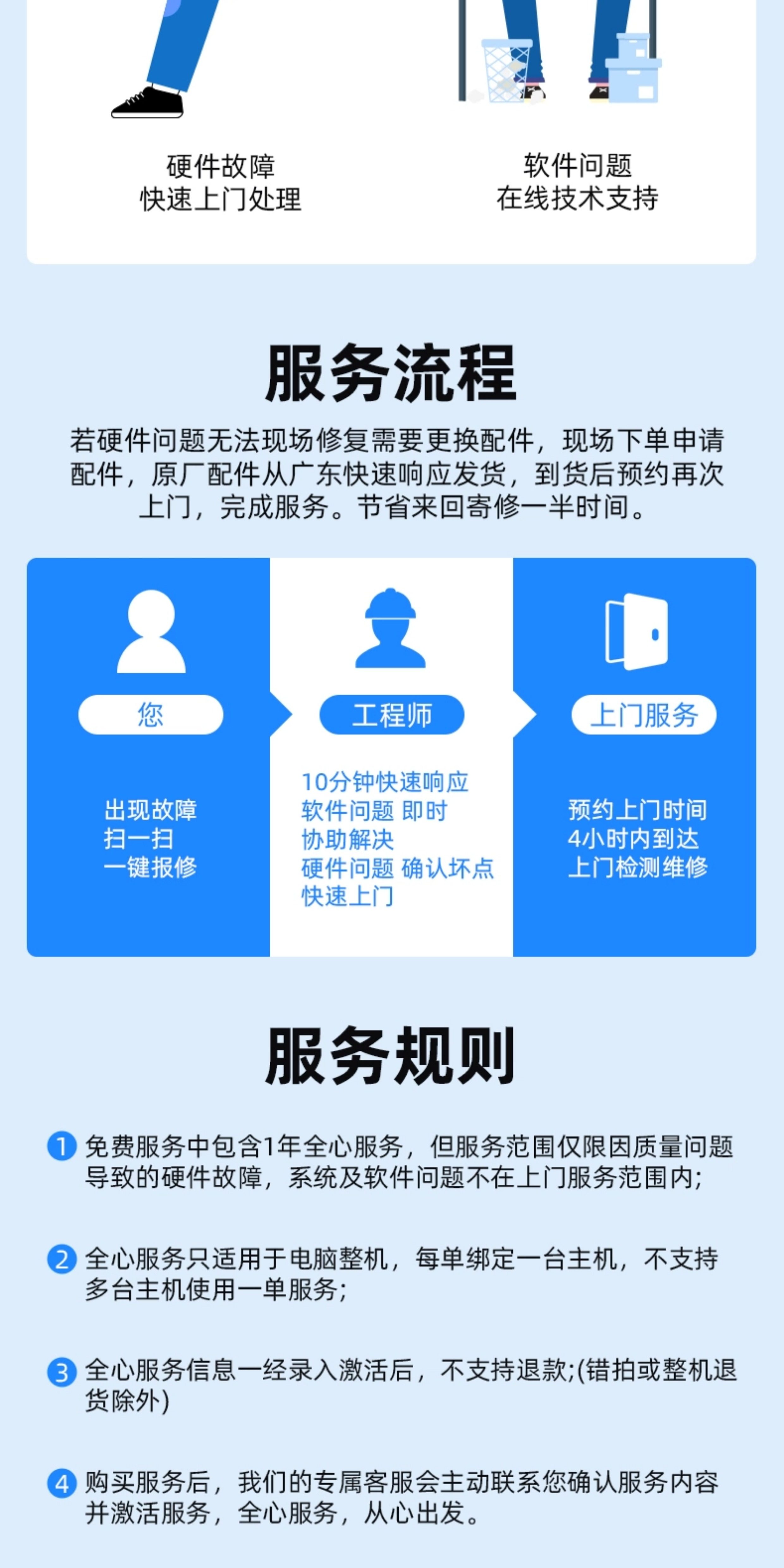 硬件故障
快速上门处理

软件问题
在线技术支持

服务流程

若硬件问题无法现场修复需要更换配件，现场下单申请配件，原厂配件从广东快速响应发货，到货后预约再次上门，完成服务。节省来回寄修一半时间。

您

出现故障
扫一扫
一键报修

工程师

10分钟快速响应
软件问题 即时
协助解决
硬件问题 确认坏点
快速上门

上门服务

预约上门时间
4小时内到达
上门检测维修

服务规则

1 免费服务中包含1年全心服务，但服务范围仅限因质量问题导致的硬件故障，系统及软件问题不在上门服务范围内;

2 全心服务只适用于电脑整机，每单绑定一台主机，不支持多台主机使用一单服务;

3 全心服务信息一经录入激活后，不支持退款;(错拍或整机退货除外)

4 购买服务后，我们的专属客服会主动联系您确认服务内容并激活服务，全心服务，从心出发。